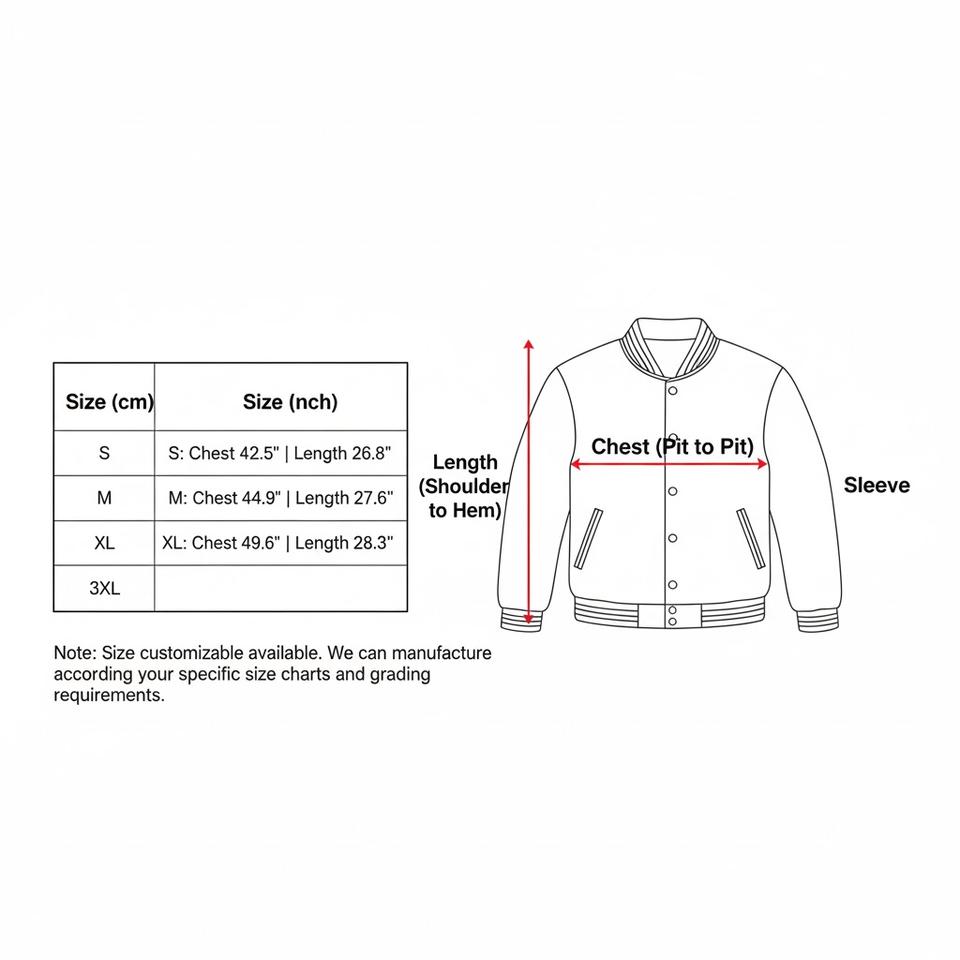 | Size (cm) | Size (nch) |
|---|---|
| S | S: Chest 42.5" \| Length 26.8" |
| M | M: Chest 44.9" \| Length 27.6" |
| XL | XL: Chest 49.6" \| Length 28.3" |
| 3XL | |

Note: Size customizable available. We can manufacture according your specific size charts and grading requirements.

Length (Shoulder to Hem)

Chest (Pit to Pit)

Sleeve